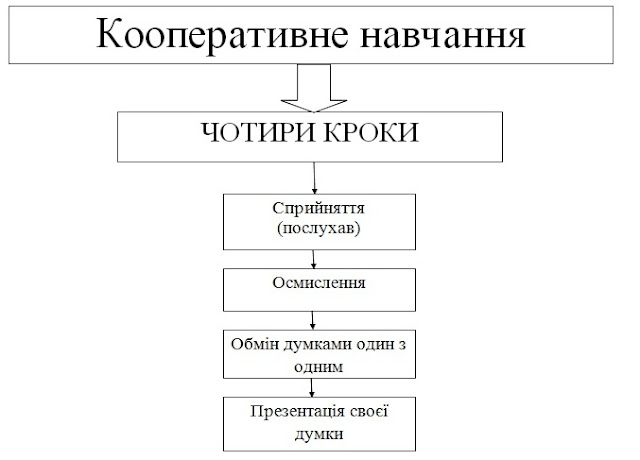 Кооперативне навчання

ЧОТИРИ КРОКИ

Сприйняття (послухав)

Осмислення

Обмін думками один з одним

Презентація своєї думки